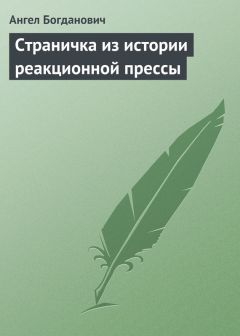 Ангел Богданович

Страничка из истории реакционной прессы